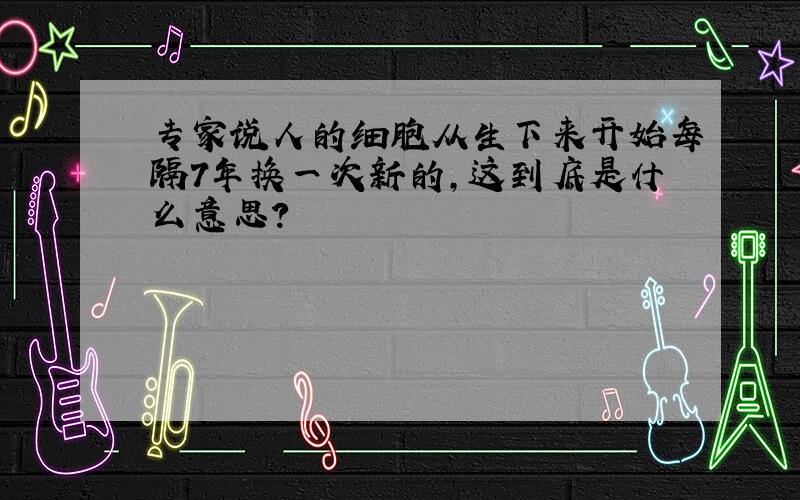 专家说人的细胞从生下来开始每隔7年换一次新的，这到底是什么意思？